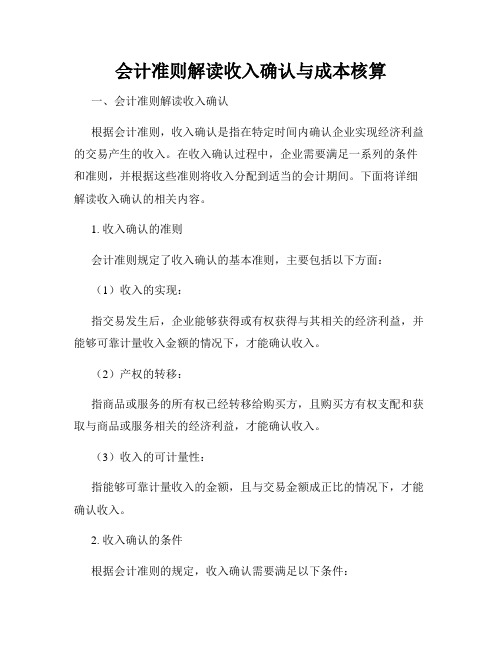 会计准则解读收入确认与成本核算

一、会计准则解读收入确认

根据会计准则，收入确认是指在特定时间内确认企业实现经济利益的交易产生的收入。在收入确认过程中，企业需要满足一系列的条件和准则，并根据这些准则将收入分配到适当的会计期间。下面将详细解读收入确认的相关内容。

1. 收入确认的准则

会计准则规定了收入确认的基本准则，主要包括以下方面：

（1）收入的实现：

指交易发生后，企业能够获得或有权获得与其相关的经济利益，并能够可靠计量收入金额的情况下，才能确认收入。

（2）产权的转移：

指商品或服务的所有权已经转移给购买方，且购买方有权支配和获取与商品或服务相关的经济利益，才能确认收入。

（3）收入的可计量性：

指能够可靠计量收入的金额，且与交易金额成正比的情况下，才能确认收入。

2. 收入确认的条件

根据会计准则的规定，收入确认需要满足以下条件：